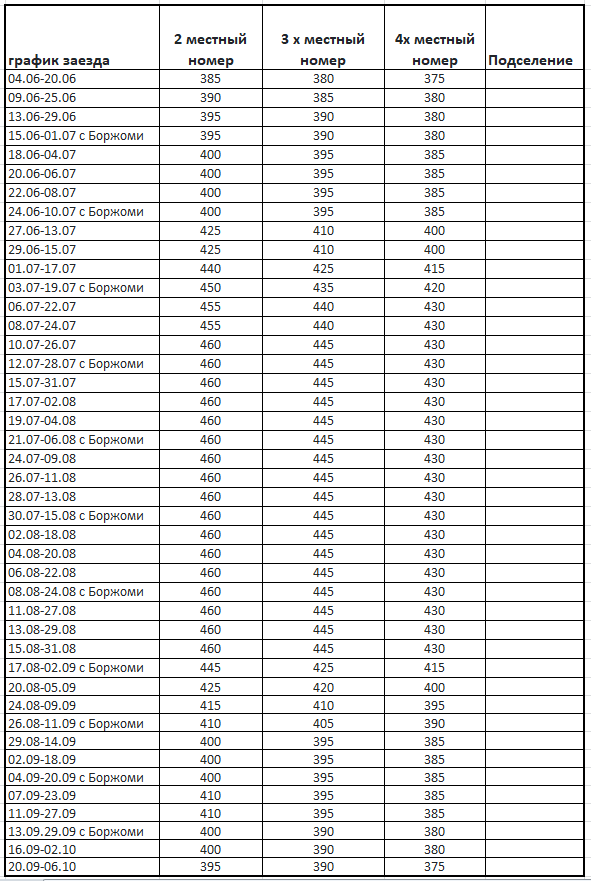 | график заезда | 2 местный номер | 3 х местный номер | 4х местный номер | Подселение |
|---|---|---|---|---|
| 04.06-20.06 | 385 | 380 | 375 | |
| 09.06-25.06 | 390 | 385 | 380 | |
| 13.06-29.06 | 395 | 390 | 380 | |
| 15.06-01.07 с Боржоми | 395 | 390 | 380 | |
| 18.06-04.07 | 400 | 395 | 385 | |
| 20.06-06.07 | 400 | 395 | 385 | |
| 22.06-08.07 | 400 | 395 | 385 | |
| 24.06-10.07 с Боржоми | 400 | 395 | 385 | |
| 27.06-13.07 | 425 | 410 | 400 | |
| 29.06-15.07 | 425 | 410 | 400 | |
| 01.07-17.07 | 440 | 425 | 415 | |
| 03.07-19.07 с Боржоми | 450 | 435 | 420 | |
| 06.07-22.07 | 455 | 440 | 430 | |
| 08.07-24.07 | 455 | 440 | 430 | |
| 10.07-26.07 | 460 | 445 | 430 | |
| 12.07-28.07 с Боржоми | 460 | 445 | 430 | |
| 15.07-31.07 | 460 | 445 | 430 | |
| 17.07-02.08 | 460 | 445 | 430 | |
| 19.07-04.08 | 460 | 445 | 430 | |
| 21.07-06.08 с Боржоми | 460 | 445 | 430 | |
| 24.07-09.08 | 460 | 445 | 430 | |
| 26.07-11.08 | 460 | 445 | 430 | |
| 28.07-13.08 | 460 | 445 | 430 | |
| 30.07-15.08 с Боржоми | 460 | 445 | 430 | |
| 02.08-18.08 | 460 | 445 | 430 | |
| 04.08-20.08 | 460 | 445 | 430 | |
| 06.08-22.08 | 460 | 445 | 430 | |
| 08.08-24.08 с Боржоми | 460 | 445 | 430 | |
| 11.08-27.08 | 460 | 445 | 430 | |
| 13.08-29.08 | 460 | 445 | 430 | |
| 15.08-31.08 | 460 | 445 | 430 | |
| 17.08-02.09 с Боржоми | 445 | 425 | 415 | |
| 20.08-05.09 | 425 | 420 | 400 | |
| 24.08-09.09 | 415 | 410 | 395 | |
| 26.08-11.09 с Боржоми | 410 | 405 | 390 | |
| 29.08-14.09 | 400 | 395 | 385 | |
| 02.09-18.09 | 400 | 395 | 385 | |
| 04.09-20.09 с Боржоми | 400 | 395 | 385 | |
| 07.09-23.09 | 410 | 395 | 385 | |
| 11.09-27.09 | 410 | 395 | 385 | |
| 13.09.29.09 с Боржоми | 400 | 390 | 380 | |
| 16.09-02.10 | 400 | 390 | 380 | |
| 20.09-06.10 | 395 | 390 | 375 | |